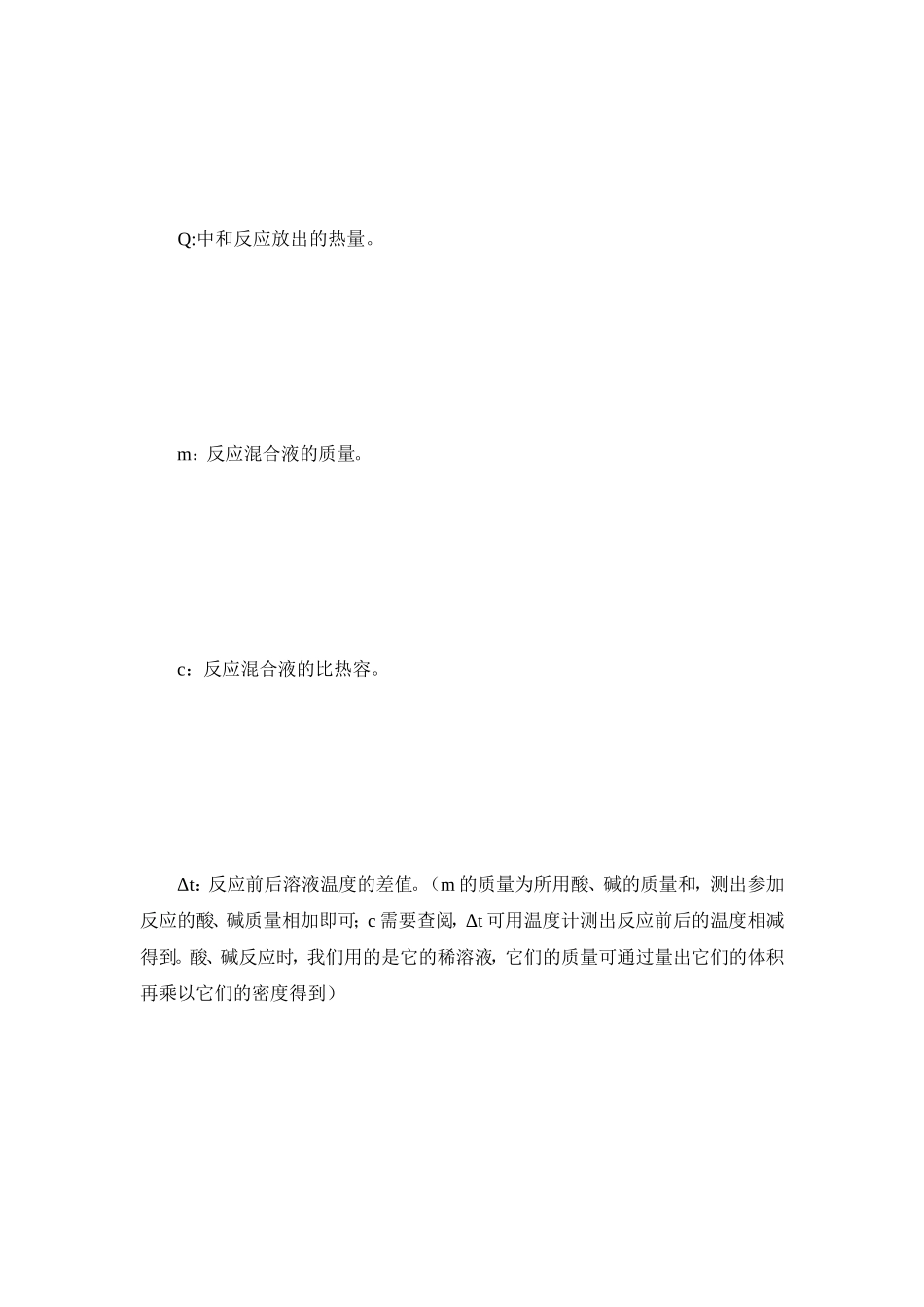 Q:中和反应放出的热量。

m：反应混合液的质量。

c：反应混合液的比热容。

Δt：反应前后溶液温度的差值。（m 的质量为所用酸、碱的质量和，测出参加反应的酸、碱质量相加即可；c 需要查阅，Δt 可用温度计测出反应前后的温度相减得到。酸、碱反应时，我们用的是它的稀溶液，它们的质量可通过量出它们的体积再乘以它们的密度得到）